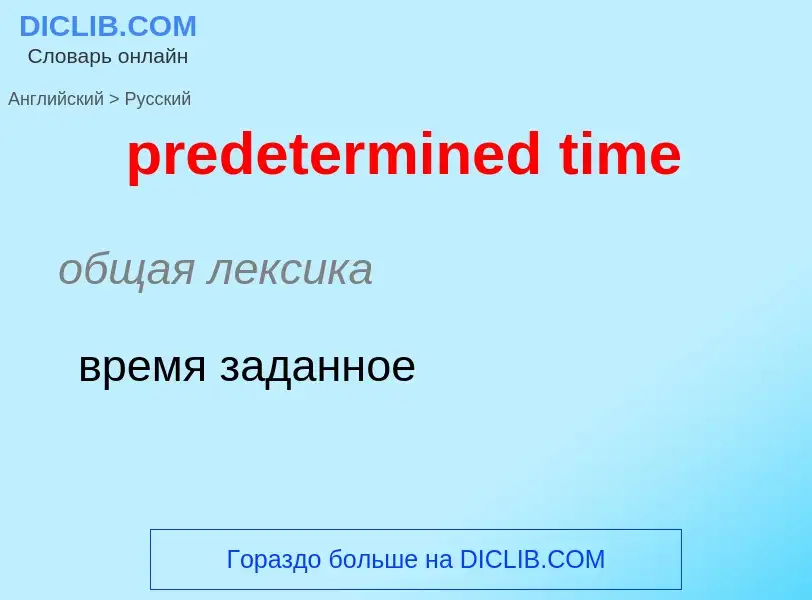 DICLIB.COM
Словарь онлайн

Английский > Русский

predetermined time

общая лексика

время заданное

Гораздо больше на DICLIB.COM